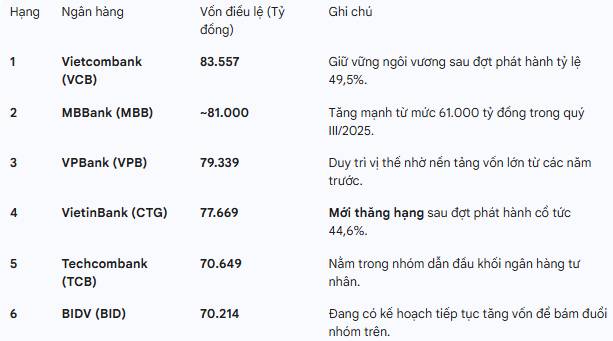 | Hạng | Ngân hàng | Vốn điều lệ (Tỷ đồng) | Ghi chú |
|---|---|---|---|
| 1 | Vietcombank (VCB) | 83.557 | Giữ vững ngôi vương sau đợt phát hành tỷ lệ 49,5%. |
| 2 | MBBank (MBB) | ~81.000 | Tăng mạnh từ mức 61.000 tỷ đồng trong quý III/2025. |
| 3 | VPBank (VPB) | 79.339 | Duy trì vị thế nhờ nền tảng vốn lớn từ các năm trước. |
| 4 | VietinBank (CTG) | 77.669 | Mới thăng hạng sau đợt phát hành cổ tức 44,6%. |
| 5 | Techcombank (TCB) | 70.649 | Nằm trong nhóm dẫn đầu khối ngân hàng tư nhân. |
| 6 | BIDV (BID) | 70.214 | Đang có kế hoạch tiếp tục tăng vốn để bám đuổi nhóm trên. |